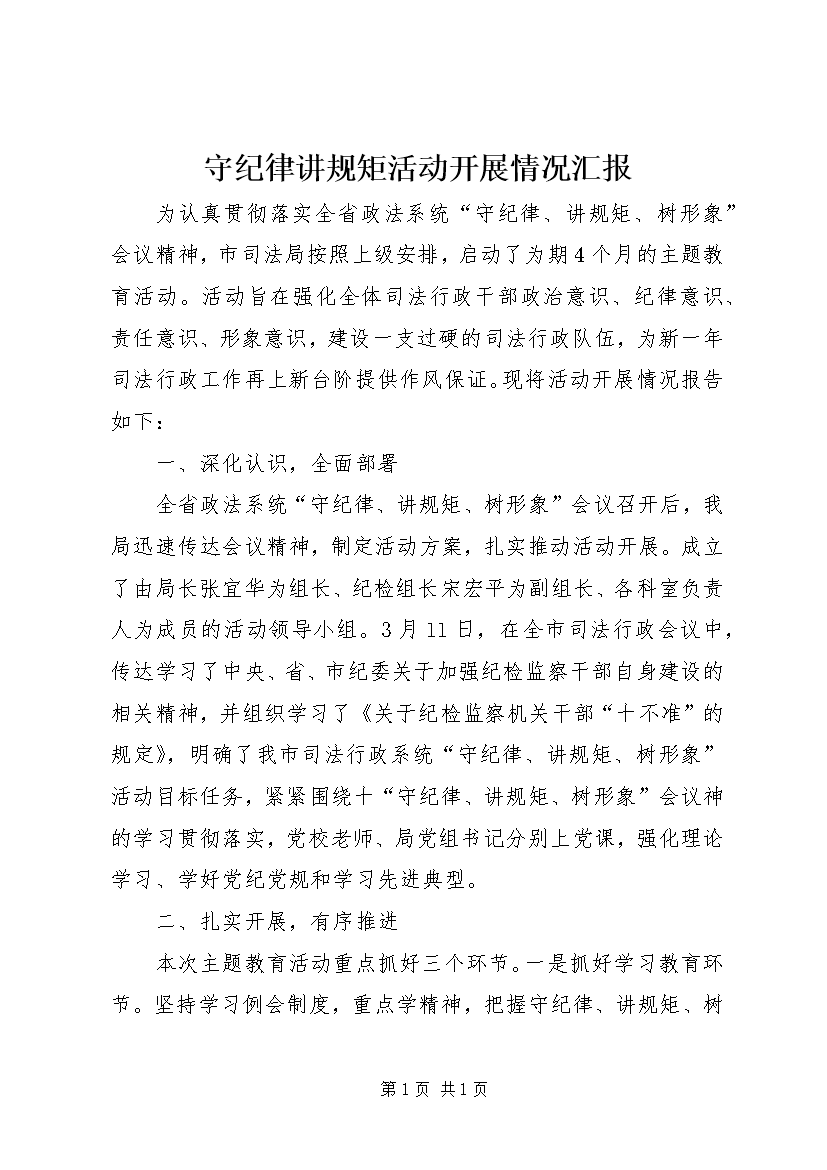 守纪律讲规矩活动开展情况汇报

为认真贯彻落实全省政法系统“守纪律、讲规矩、树形象”会议精神，市司法局按照上级安排，启动了为期4个月的主题教育活动。活动旨在强化全体司法行政干部政治意识、纪律意识、责任意识、形象意识，建设一支过硬的司法行政队伍，为新一年司法行政工作再上新台阶提供作风保证。现将活动开展情况报告如下：

一、深化认识，全面部署

全省政法系统“守纪律、讲规矩、树形象”会议召开后，我局迅速传达会议精神，制定活动方案，扎实推动活动开展。成立了由局长张宜华为组长、纪检组长宋宏平为副组长、各科室负责人为成员的活动领导小组。3月11日，在全市司法行政会议中，传达学习了中央、省、市纪委关于加强纪检监察干部自身建设的相关精神，并组织学习了《关于纪检监察机关干部“十不准”的规定》，明确了我市司法行政系统“守纪律、讲规矩、树形象”活动目标任务，紧紧围绕十“守纪律、讲规矩、树形象”会议神的学习贯彻落实，党校老师、局党组书记分别上党课，强化理论学习、学好党纪党规和学习先进典型。

二、扎实开展，有序推进

本次主题教育活动重点抓好三个环节。一是抓好学习教育环节。坚持学习例会制度，重点学精神，把握守纪律、讲规矩、树

第1页 共1页